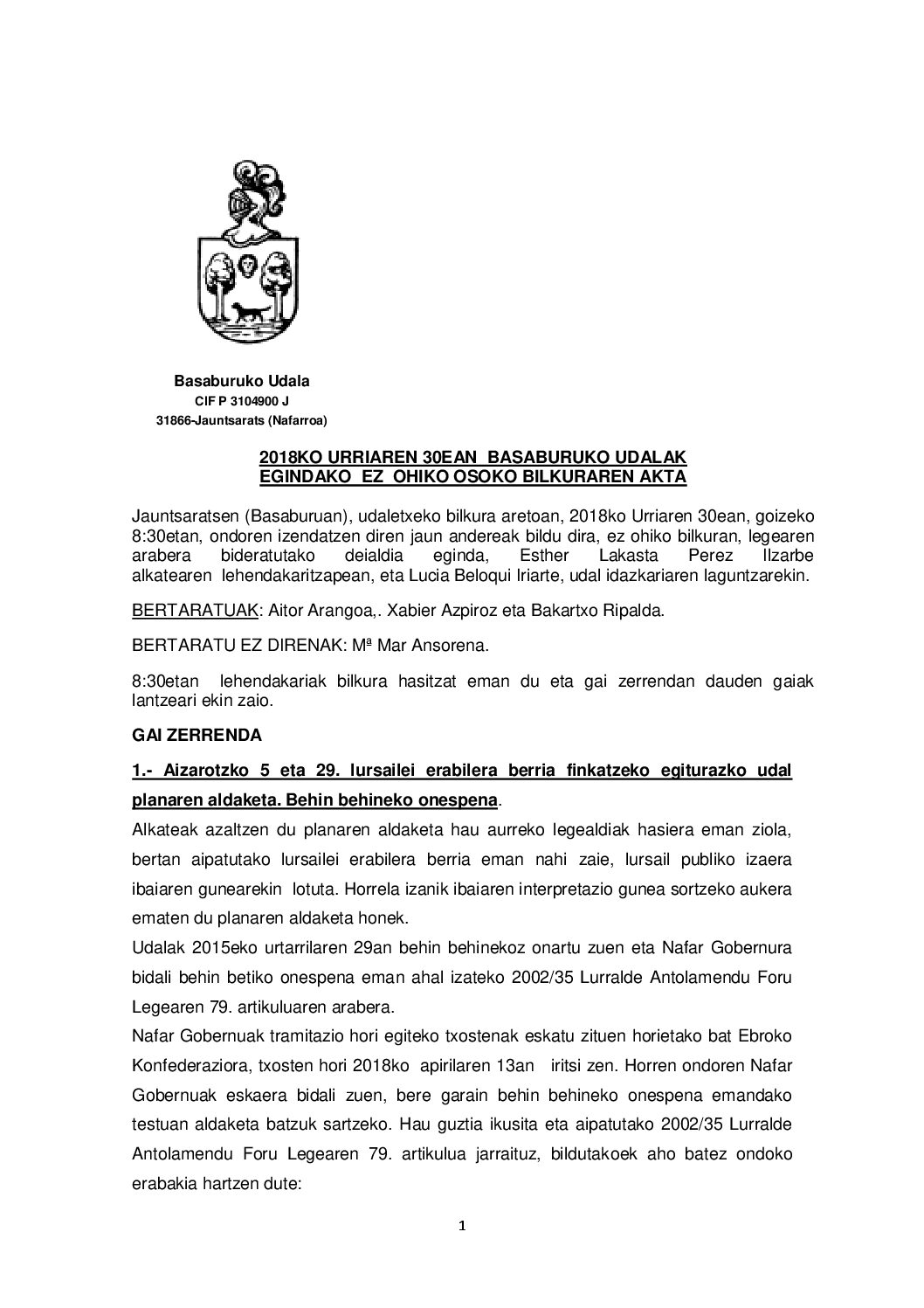 Basaburuko Udala
CIF P 3104900 J
31866-Jauntsarats (Nafarroa)

2018KO URRIAREN 30EAN BASABURUKO UDALAK EGINDAKO EZ OHIKO OSOKO BILKURAREN AKTA

Jauntsaratsen (Basaburuan), udaletxeko bilkura aretoan, 2018ko Urriaren 30ean, goizeko 8:30etan, ondoren izendatzen diren jaun andereak bildu dira, ez ohiko bilkuran, legearen arabera bideratutako deialdia eginda, Esther Lakasta Perez Ilzarbe alkatearen lehendakaritzapean, eta Lucia Beloqui Iriarte, udal idazkariaren laguntzarekin.

BERTARATUAK: Aitor Arangoa,. Xabier Azpiroz eta Bakartxo Ripalda.

BERTARATU EZ DIRENAK: Mª Mar Ansorena.

8:30etan lehendakariak bilkura hasitzat eman du eta gai zerrendan dauden gaiak lantzeari ekin zaio.

GAI ZERRENDA

1.- Aizarotzko 5 eta 29. lursailei erabilera berria finkatzeko egiturazko udal planaren aldaketa. Behin behineko onespena.

Alkateak azaltzen du planaren aldaketa hau aurreko legealdiak hasiera eman ziola, bertan aipatutako lursailei erabilera berria eman nahi zaie, lursail publiko izaera ibaiaren gunearekin lotuta. Horrela izanik ibaiaren interpretazio gunea sortzeko aukera ematen du planaren aldaketa honek.

Udalak 2015eko urtarrilaren 29an behin behinekoz onartu zuen eta Nafar Gobernura bidali behin betiko onespena eman ahal izateko 2002/35 Lurralde Antolamendu Foru Legearen 79. artikuluaren arabera.

Nafar Gobernuak tramitazio hori egiteko txostenak eskatu zituen horietako bat Ebroko Konfederaziora, txosten hori 2018ko apirilaren 13an iritsi zen. Horren ondoren Nafar Gobernuak eskaera bidali zuen, bere garain behin behineko onespena emandako testuan aldaketa batzuk sartzeko. Hau guztia ikusita eta aipatutako 2002/35 Lurralde Antolamendu Foru Legearen 79. artikulua jarraituz, bildutakoek aho batez ondoko erabakia hartzen dute:

1